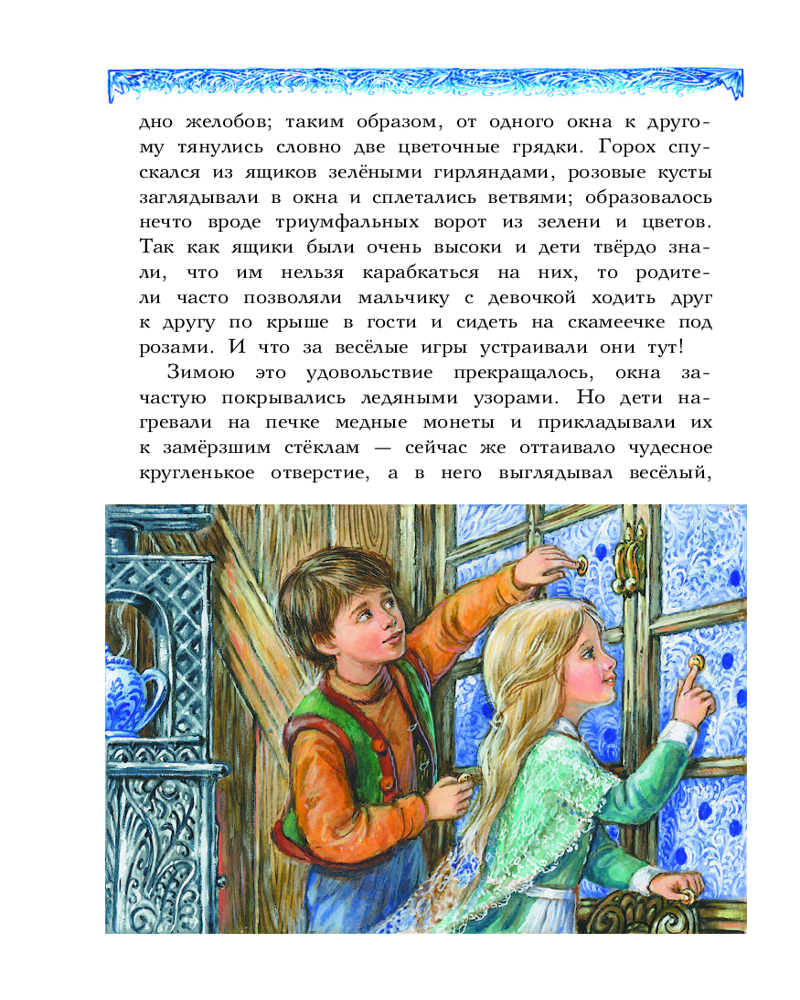 дно желобов; таким образом, от одного окна к другому тянулись словно две цветочные грядки. Горох спускался из ящиков зелёными гирляндами, розовые кусты заглядывали в окна и сплетались ветвями; образовалось нечто вроде триумфальных ворот из зелени и цветов. Так как ящики были очень высоки и дети твёрдо знали, что им нельзя карабкаться на них, то родители часто позволяли мальчику с девочкой ходить друг к другу по крыше в гости и сидеть на скамеечке под розами. И что за весёлые игры устраивали они тут!

Зимою это удовольствие прекращалось, окна зачастую покрывались ледяными узорами. Но дети нагревали на печке медные монеты и прикладывали их к замёрзшим стёклам — сейчас же оттаивало чудесное кругленькое отверстие, а в него выглядывал весёлый,